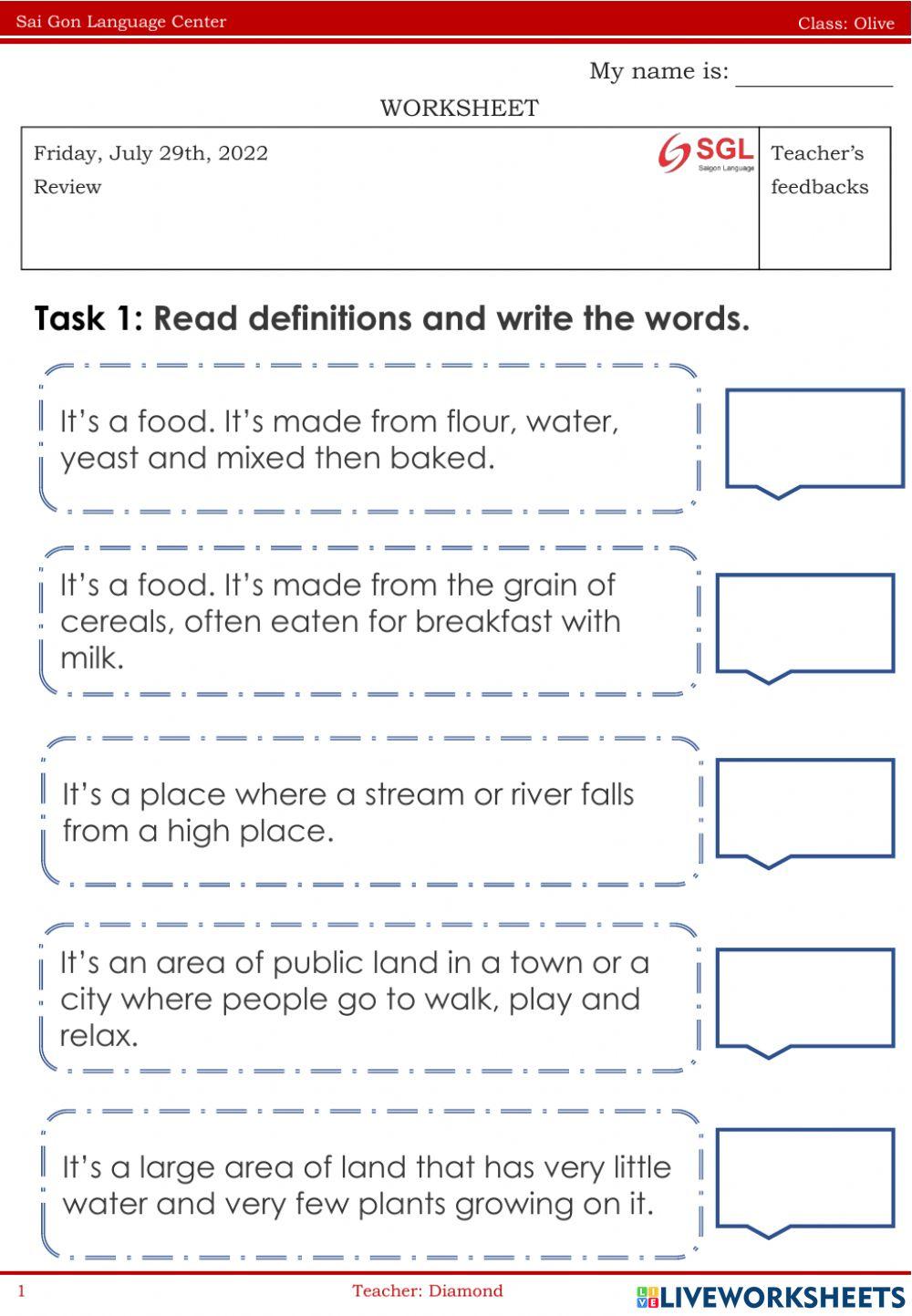 Sai Gon Language Center Class: Olive

My name is: ____

WORKSHEET

Friday, July 29th, 2022
Review

SGL
Saigon Language

Teacher's feedbacks

Task 1: Read definitions and write the words.

It's a food. It's made from flour, water, yeast and mixed then baked.

It's a food. It's made from the grain of cereals, often eaten for breakfast with milk.

It's a place where a stream or river falls from a high place.

It's an area of public land in a town or a city where people go to walk, play and relax.

It's a large area of land that has very little water and very few plants growing on it.

1 Teacher: Diamond

LIVEWORKSHEETS